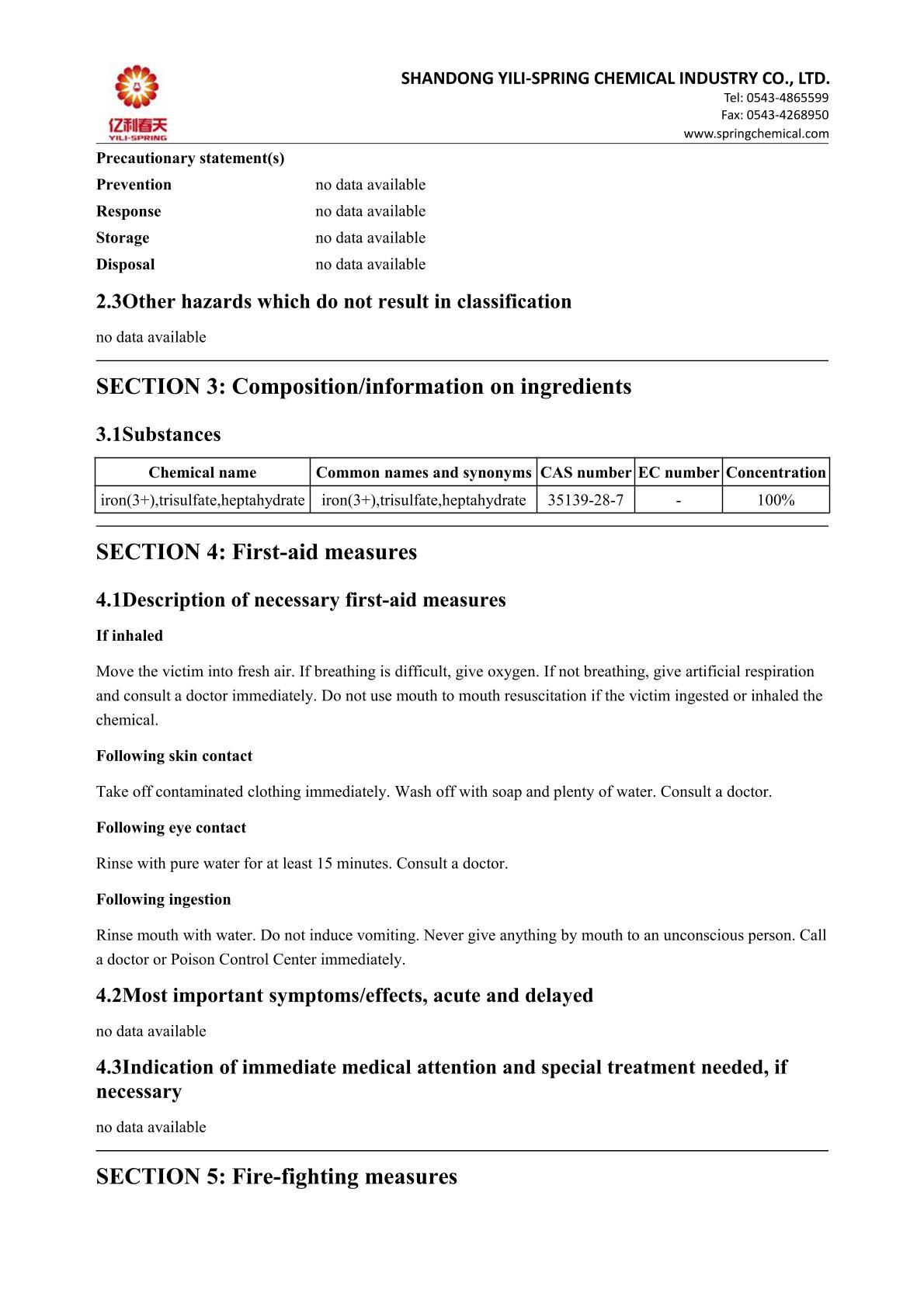 亿利春天
YILI-SPRING

SHANDONG YILI-SPRING CHEMICAL INDUSTRY CO., LTD.
Tel: 0543-4865599
Fax: 0543-4268950
www.springchemical.com

Precautionary statement(s)
Prevention no data available
Response no data available
Storage no data available
Disposal no data available

2.3Other hazards which do not result in classification

no data available

SECTION 3: Composition/information on ingredients

3.1Substances

| Chemical name | Common names and synonyms | CAS number | EC number | Concentration |
|---|---|---|---|---|
| iron(3+),trisulfate,heptahydrate | iron(3+),trisulfate,heptahydrate | 35139-28-7 | - | 100% |

SECTION 4: First-aid measures

4.1Description of necessary first-aid measures

If inhaled

Move the victim into fresh air. If breathing is difficult, give oxygen. If not breathing, give artificial respiration and consult a doctor immediately. Do not use mouth to mouth resuscitation if the victim ingested or inhaled the chemical.

Following skin contact

Take off contaminated clothing immediately. Wash off with soap and plenty of water. Consult a doctor.

Following eye contact

Rinse with pure water for at least 15 minutes. Consult a doctor.

Following ingestion

Rinse mouth with water. Do not induce vomiting. Never give anything by mouth to an unconscious person. Call a doctor or Poison Control Center immediately.

4.2Most important symptoms/effects, acute and delayed

no data available

4.3Indication of immediate medical attention and special treatment needed, if necessary

no data available

SECTION 5: Fire-fighting measures